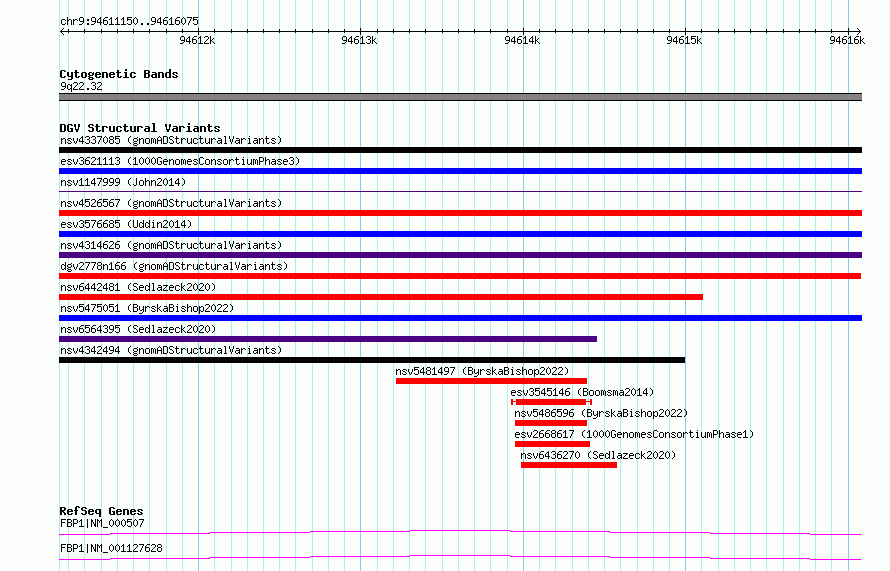 chr9:94611150..94616075

94612k 94613k 94614k 94615k 94616k

Cytogenetic Bands
9q22.32

DGV Structural Variants
nsv4337085 (gnomADStructuralVariants)
esv3621113 (1000GenomesConsortiumPhase3)
nsv1147999 (John2014)
nsv4526567 (gnomADStructuralVariants)
esv3576685 (Uddin2014)
nsv4314626 (gnomADStructuralVariants)
dgv2778n166 (gnomADStructuralVariants)
nsv6442481 (Sedlazeck2020)
nsv5475051 (ByrskaBishop2022)
nsv6564395 (Sedlazeck2020)
nsv4342494 (gnomADStructuralVariants)
nsv5481497 (ByrskaBishop2022)
esv3545146 (Boomsma2014)
nsv5486596 (ByrskaBishop2022)
esv2668617 (1000GenomesConsortiumPhase1)
nsv6436270 (Sedlazeck2020)

RefSeq Genes
FBP1|NM_000507

FBP1|NM_001127628